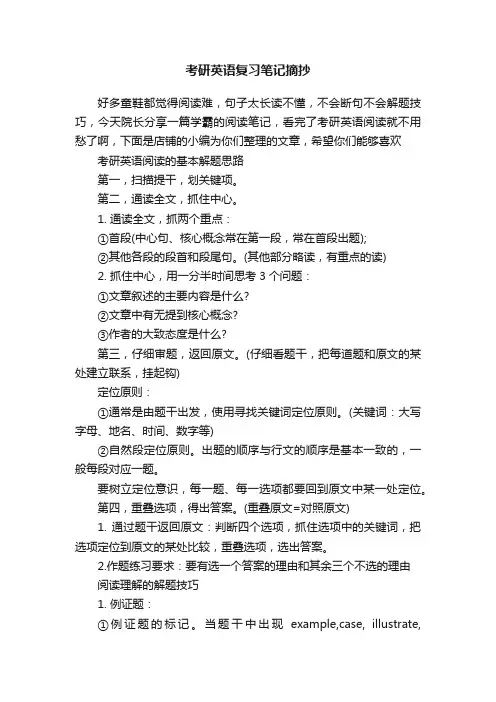 考研英语复习笔记摘抄

好多童鞋都觉得阅读难，句子太长读不懂，不会断句不会解题技巧，今天院长分享一篇学霸的阅读笔记，看完了考研英语阅读就不用愁了啊，下面是店铺的小编为你们整理的文章，希望你们能够喜欢

考研英语阅读的基本解题思路

第一，扫描提干，划关键项。

第二，通读全文，抓住中心。

1. 通读全文，抓两个重点：

①首段(中心句、核心概念常在第一段，常在首段出题);

②其他各段的段首和段尾句。(其他部分略读，有重点的读)

2. 抓住中心，用一分半时间思考 3 个问题：

①文章叙述的主要内容是什么?

②文章中有无提到核心概念?

③作者的大致态度是什么?

第三，仔细审题，返回原文。(仔细看题干，把每道题和原文的某处建立联系，挂起钩)

定位原则：

①通常是由题干出发，使用寻找关键词定位原则。(关键词：大写字母、地名、时间、数字等)

②自然段定位原则。出题的顺序与行文的顺序是基本一致的，一般每段对应一题。

要树立定位意识，每一题、每一选项都要回到原文中某一处定位。

第四，重叠选项，得出答案。(重叠原文=对照原文)

1. 通过题干返回原文：判断四个选项，抓住选项中的关键词，把选项定位到原文的某处比较，重叠选项，选出答案。

2.作题练习要求：要有选一个答案的理由和其余三个不选的理由

阅读理解的解题技巧

1. 例证题：

①例证题的标记。当题干中出现 example,case, illustrate,